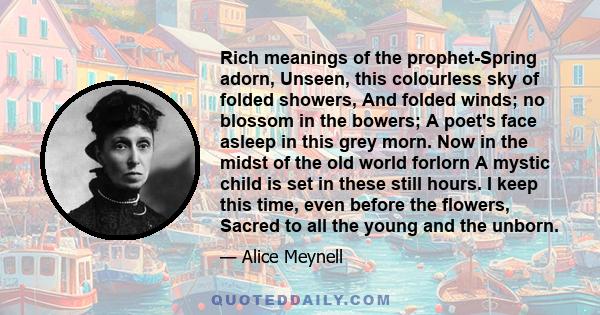 Rich meanings of the prophet-Spring adorn, Unseen, this colourless sky of folded showers, And folded winds; no blossom in the bowers; A poet's face asleep in this grey morn. Now in the midst of the old world forlorn A mystic child is set in these still hours. I keep this time, even before the flowers, Sacred to all the young and the unborn.

— Alice Meynell

QUOTEDDAILY.COM